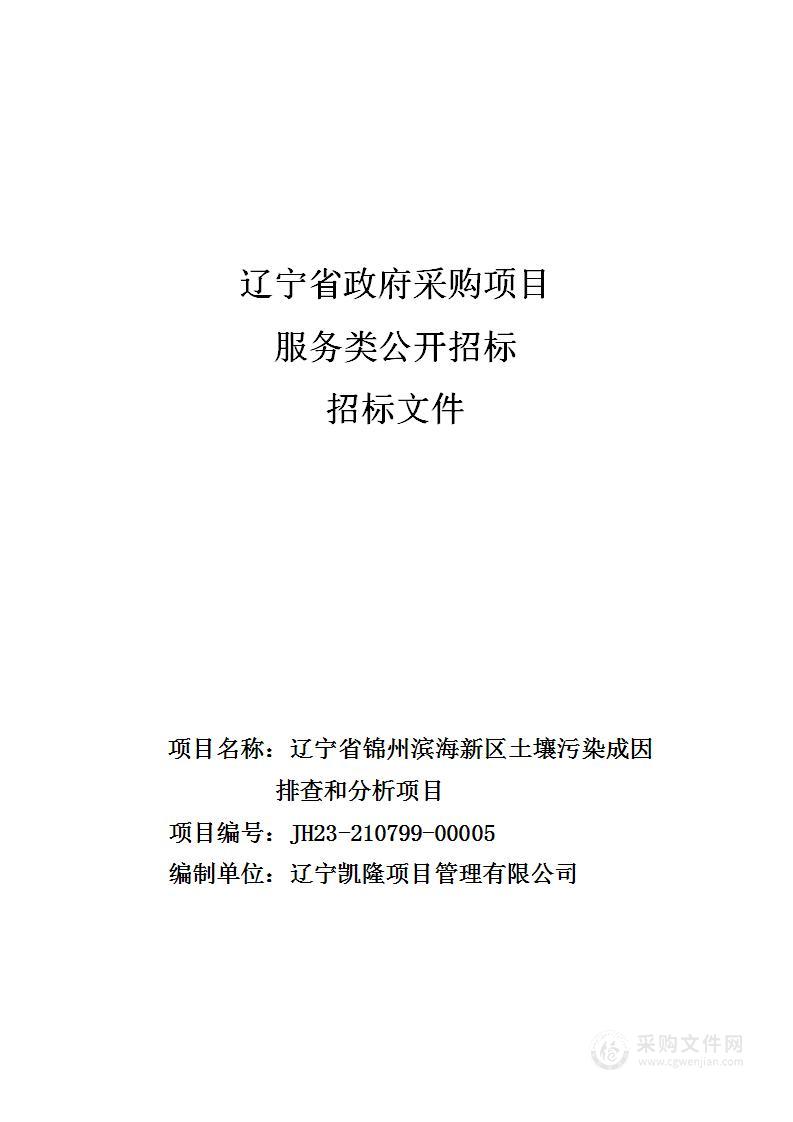 辽宁省政府采购项目
服务类公开招标
招标文件

项目名称：辽宁省锦州滨海新区土壤污染成因排查和分析项目
项目编号：JH23-210799-00005
编制单位：辽宁凯隆项目管理有限公司

采购文件网
www.cgwenjian.com